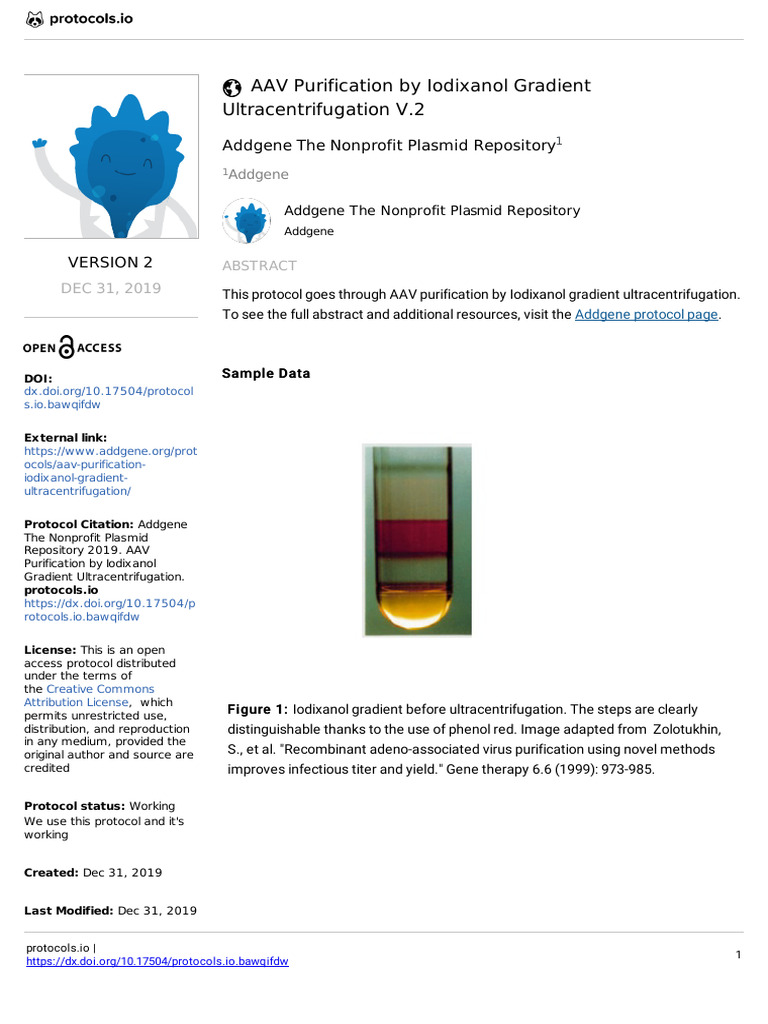 protocols.io

VERSION 2
DEC 31, 2019

OPEN ACCESS

DOI:
dx.doi.org/10.17504/protocols.io.bawqifdw

External link:
https://www.addgene.org/protocols/aav-purification-iodixanol-gradient-ultracentrifugation/

Protocol Citation: Addgene The Nonprofit Plasmid Repository 2019. AAV Purification by Iodixanol Gradient Ultracentrifugation. protocols.io https://dx.doi.org/10.17504/protocols.io.bawqifdw

License: This is an open access protocol distributed under the terms of the Creative Commons Attribution License, which permits unrestricted use, distribution, and reproduction in any medium, provided the original author and source are credited

Protocol status: Working
We use this protocol and it's working

Created: Dec 31, 2019

Last Modified: Dec 31, 2019

AAV Purification by Iodixanol Gradient Ultracentrifugation V.2

Addgene The Nonprofit Plasmid Repository$^{1}$

$^{1}$Addgene

Addgene The Nonprofit Plasmid Repository
Addgene

ABSTRACT

This protocol goes through AAV purification by Iodixanol gradient ultracentrifugation. To see the full abstract and additional resources, visit the Addgene protocol page.

Sample Data

Figure 1: Iodixanol gradient before ultracentrifugation. The steps are clearly distinguishable thanks to the use of phenol red. Image adapted from Zolotukhin, S., et al. "Recombinant adeno-associated virus purification using novel methods improves infectious titer and yield." Gene therapy 6.6 (1999): 973-985.

protocols.io |
https://dx.doi.org/10.17504/protocols.io.bawqifdw

1